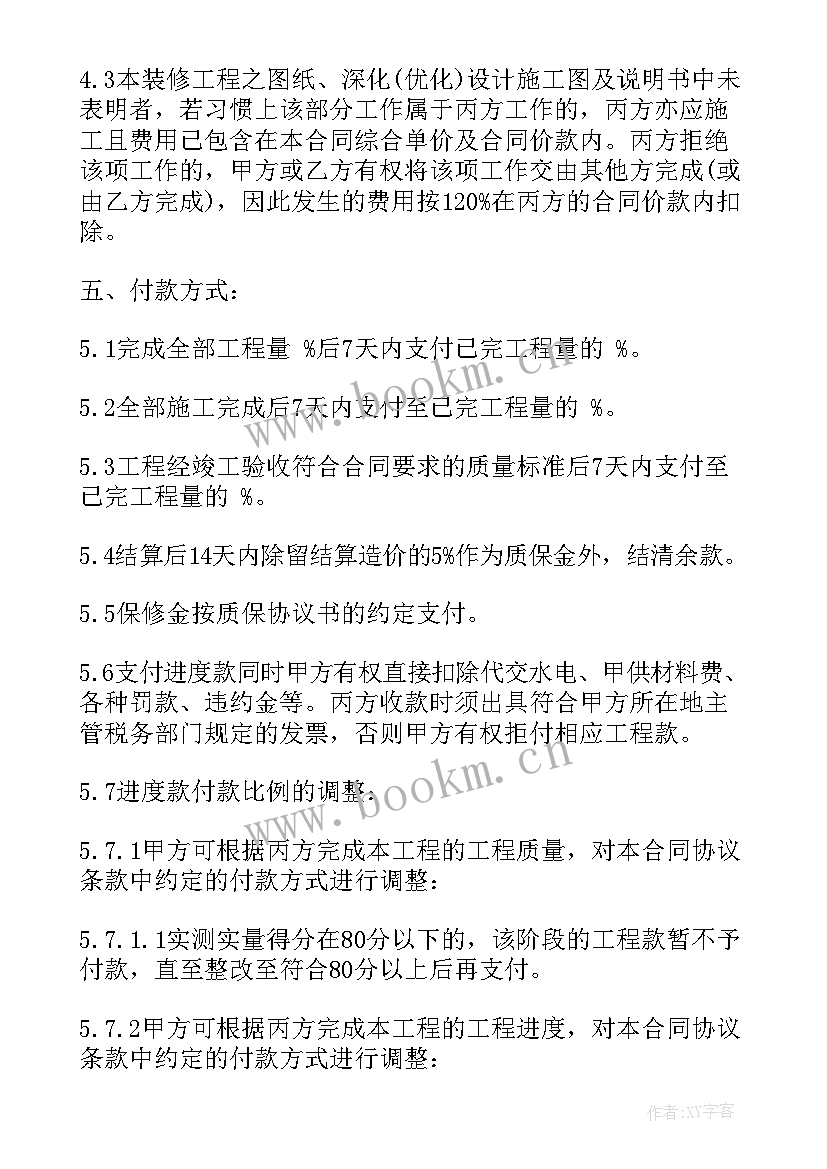 4.3本装修工程之图纸、深化(优化)设计施工图及说明书中未表明者，若习惯上该部分工作属于丙方工作的，丙方亦应施工且费用已包含在本合同综合单价及合同价款内。丙方拒绝该项工作的，甲方或乙方有权将该项工作交由其他方完成(或由乙方完成)，因此发生的费用按120%在丙方的合同价款内扣除。

五、付款方式：

5.1完成全部工程量 %后7天内支付已完工程量的 %。

5.2全部施工完成后7天内支付至已完工程量的 %。

5.3工程经竣工验收符合合同要求的质量标准后7天内支付至已完工程量的 %。

5.4结算后14天内除留结算造价的5%作为质保金外，结清余款。

5.5保修金按质保协议书的约定支付。

5.6支付进度款同时甲方有权直接扣除代交水电、甲供材料费、各种罚款、违约金等。丙方收款时须出具符合甲方所在地主管税务部门规定的发票，否则甲方有权拒付相应工程款。

5.7进度款付款比例的调整：

5.7.1甲方可根据丙方完成本工程的工程质量，对本合同协议条款中约定的付款方式进行调整：

5.7.1.1实测实量得分在80分以下的，该阶段的工程款暂不予付款，直至整改至符合80分以上后再支付。

5.7.2甲方可根据丙方完成本工程的工程进度，对本合同协议条款中约定的付款方式进行调整：

www.bookm.cn

www.bookm.cn

作者:XY字客